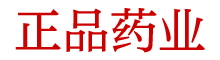 正品药业